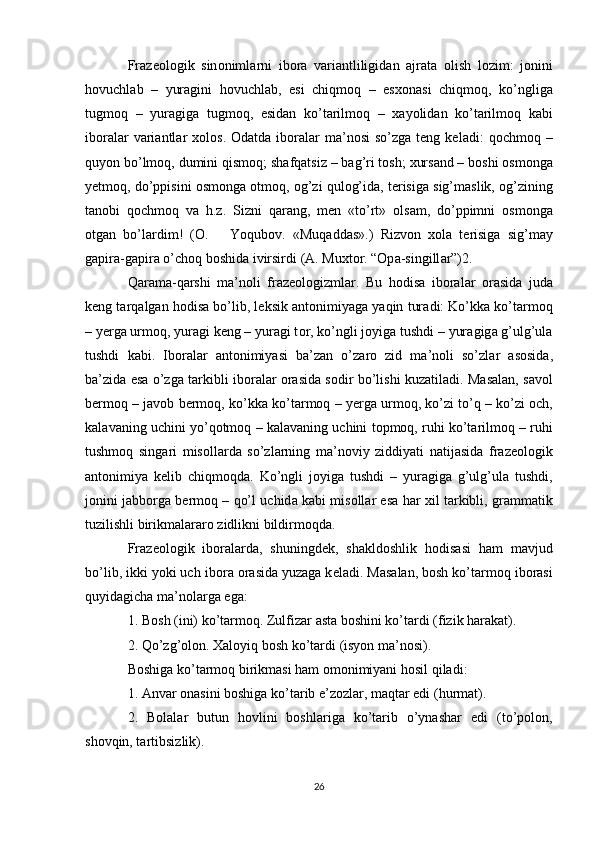 Frazeologik sinonimlarni ibora variantliligidan ajrata olish lozim: jonini hovuchlab – yuragini hovuchlab, esi chiqmoq – esxonasi chiqmoq, ko’ngliga tugmoq – yuragiga tugmoq, esidan ko’tarilmoq – xayolidan ko’tarilmoq kabi iboralar variantlar xolos. Odatda iboralar ma’nosi so’zga teng keladi: qochmoq – quyon bo’lmoq, dumini qismoq; shafqatsiz – bag’ri tosh; xursand – boshi osmonga yetmoq, do’ppisini osmonga otmoq, og’zi qulog’ida, terisiga sig’maslik, og’zining tanobi qochmoq va h.z. Sizni qarang, men «to’rt» olsam, do’ppimni osmonga otgan bo’lardim! (O. Yoqubov. «Muqaddas».) Rizvon xola terisiga sig’may gapira-gapira o’choq boshida ivirsirdi (A. Muxtor. “Opa-singillar”)2.

Qarama-qarshi ma’noli frazeologizmlar. Bu hodisa iboralar orasida juda keng tarqalgan hodisa bo’lib, leksik antonimiyaga yaqin turadi: Ko’kka ko’tarmoq – yerga urmoq, yuragi keng – yuragi tor, ko’ngli joyiga tushdi – yuragiga g’ulg’ula tushdi kabi. Iboralar antonimiyasi ba’zan o’zaro zid ma’noli so’zlar asosida, ba’zida esa o’zga tarkibli iboralar orasida sodir bo’lishi kuzatiladi. Masalan, savol bermoq – javob bermoq, ko’kka ko’tarmoq – yerga urmoq, ko’zi to’q – ko’zi och, kalavaning uchini yo’qotmoq – kalavaning uchini topmoq, ruhi ko’tarilmoq – ruhi tushmoq singari misollarda so’zlarning ma’noviy ziddiyati natijasida frazeologik antonimiya kelib chiqmoqda. Ko’ngli joyiga tushdi – yuragiga g’ulg’ula tushdi, jonini jabborga bermoq – qo’l uchida kabi misollar esa har xil tarkibli, grammatik tuzilishli birikmalararo zidlikni bildirmoqda.

Frazeologik iboralarda, shuningdek, shakldoshlik hodisasi ham mavjud bo’lib, ikki yoki uch ibora orasida yuzaga keladi. Masalan, bosh ko’tarmoq iborasi quyidagicha ma’nolarga ega:

1. Bosh (ini) ko’tarmoq. Zulfizar asta boshini ko’tardi (fizik harakat).

2. Qo’zg’olon. Xaloyiq bosh ko’tardi (isyon ma’nosi).

Boshiga ko’tarmoq birikmasi ham omonimiyani hosil qiladi:

1. Anvar onasini boshiga ko’tarib e’zozlar, maqtar edi (hurmat).

2. Bolalar butun hovlini boshlariga ko’tarib o’ynashar edi (to’polon, shovqin, tartibsizlik).

26